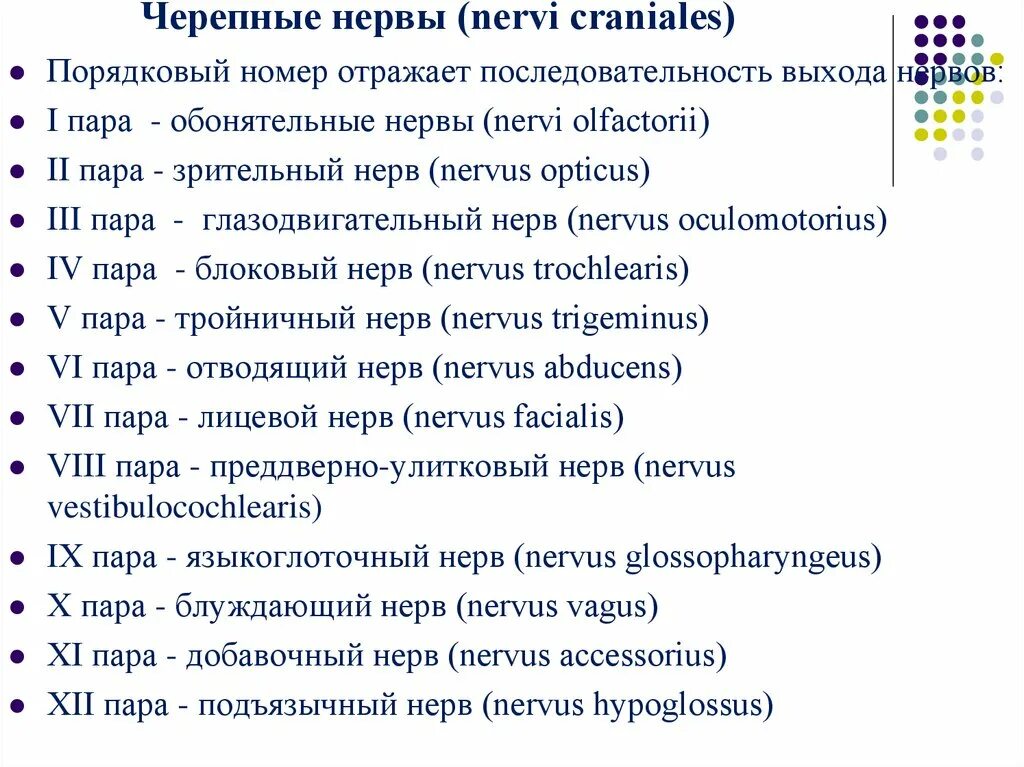 Черепные нервы (nervi craniales)

Порядковый номер отражает последовательность выхода нервов:

I пара - обонятельные нервы (nervi olfactorii)

II пара - зрительный нерв (nervus opticus)

III пара - глазодвигательный нерв (nervus oculomotorius)

IV пара - блоковый нерв (nervus trochlearis)

V пара - тройничный нерв (nervus trigeminus)

VI пара - отводящий нерв (nervus abducens)

VII пара - лицевой нерв (nervus facialis)

VIII пара - преддверно-улитковый нерв (nervus vestibulocochlearis)

IX пара - языкоглоточный нерв (nervus glossopharyngeus)

X пара - блуждающий нерв (nervus vagus)

XI пара - добавочный нерв (nervus accessorius)

XII пара - подъязычный нерв (nervus hypoglossus)